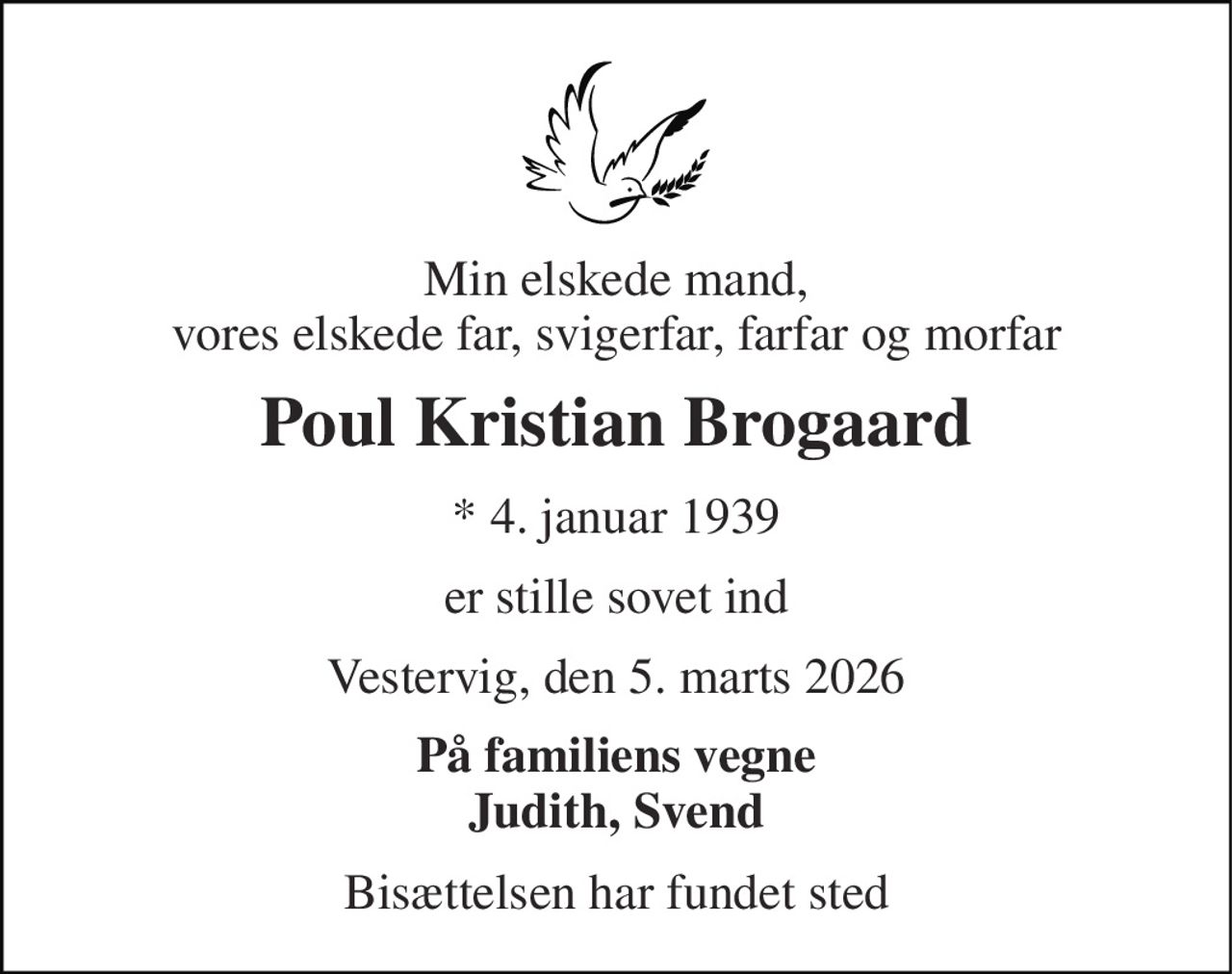 Min elskede mand,
vores elskede far, svigerfar, farfar og morfar

Poul Kristian Brogaard

* 4. januar 1939

er stille sovet ind

Vestervig, den 5. marts 2026

På familiens vegne
Judith, Svend

Bisættelsen har fundet sted